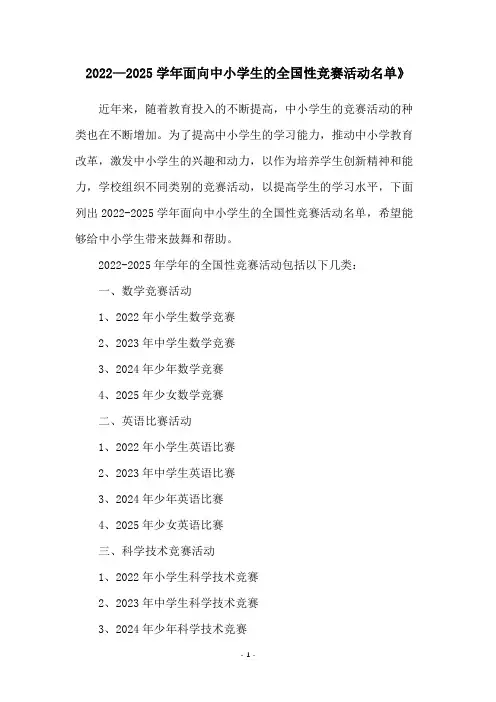 2022—2025 学年面向中小学生的全国性竞赛活动名单》

近年来，随着教育投入的不断提高，中小学生的竞赛活动的种类也在不断增加。为了提高中小学生的学习能力，推动中小学教育改革，激发中小学生的兴趣和动力，以作为培养学生创新精神和能力，学校组织不同类别的竞赛活动，以提高学生的学习水平，下面列出 2022-2025 学年面向中小学生的全国性竞赛活动名单，希望能够给中小学生带来鼓舞和帮助。

2022-2025 年学年的全国性竞赛活动包括以下几类：

一、数学竞赛活动

1、2022 年小学生数学竞赛

2、2023 年中学生数学竞赛

3、2024 年少年数学竞赛

4、2025 年少女数学竞赛

二、英语比赛活动

1、2022 年小学生英语比赛

2、2023 年中学生英语比赛

3、2024 年少年英语比赛

4、2025 年少女英语比赛

三、科学技术竞赛活动

1、2022 年小学生科学技术竞赛

2、2023 年中学生科学技术竞赛

3、2024 年少年科学技术竞赛

- 1 -